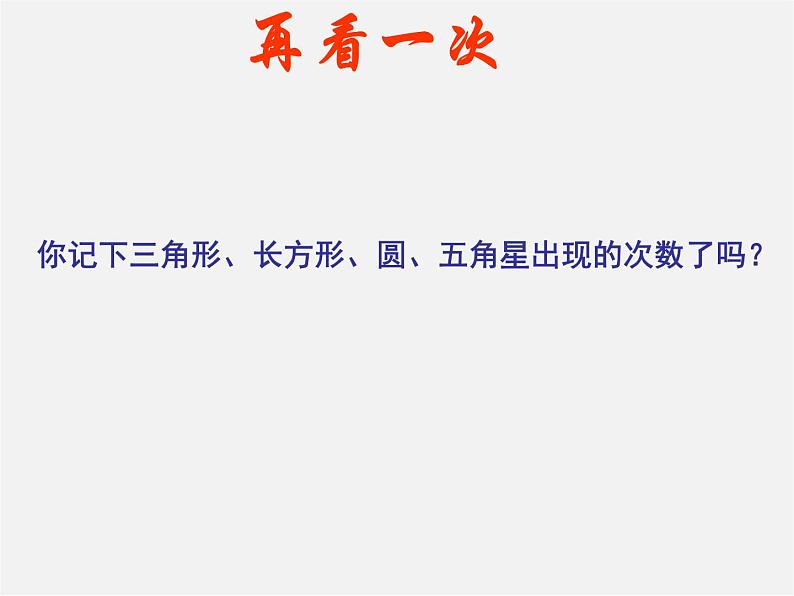 再看一次

你记下三角形、长方形、圆、五角星出现的次数了吗？